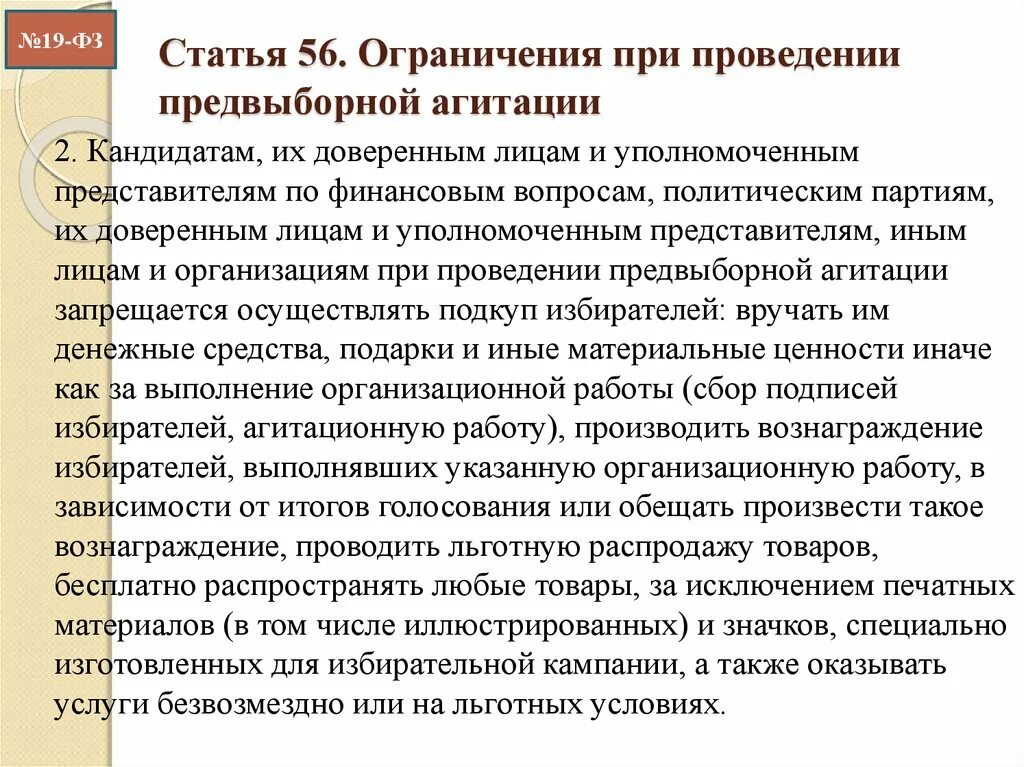 №19-ФЗ

Статья 56. Ограничения при проведении предвыборной агитации

2. Кандидатам, их доверенным лицам и уполномоченным представителям по финансовым вопросам, политическим партиям, их доверенным лицам и уполномоченным представителям, иным лицам и организациям при проведении предвыборной агитации запрещается осуществлять подкуп избирателей: вручать им денежные средства, подарки и иные материальные ценности иначе как за выполнение организационной работы (сбор подписей избирателей, агитационную работу), производить вознаграждение избирателей, выполнявших указанную организационную работу, в зависимости от итогов голосования или обещать произвести такое вознаграждение, проводить льготную распродажу товаров, бесплатно распространять любые товары, за исключением печатных материалов (в том числе иллюстрированных) и значков, специально изготовленных для избирательной кампании, а также оказывать услуги безвозмездно или на льготных условиях.